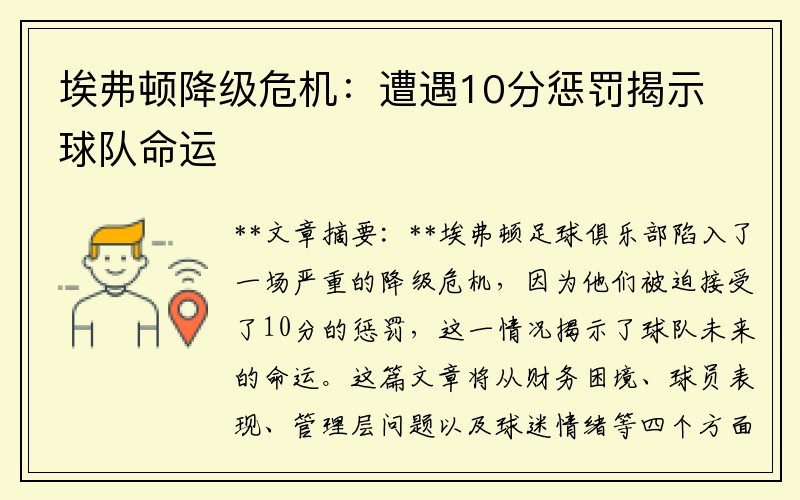 埃弗顿降级危机：遭遇10分惩罚揭示球队命运

**文章摘要：**埃弗顿足球俱乐部陷入了一场严重的降级危机，因为他们被迫接受了10分的惩罚，这一情况揭示了球队未来的命运。这篇文章将从财务困境、球员表现、管理层问题以及球迷情绪等四个方面